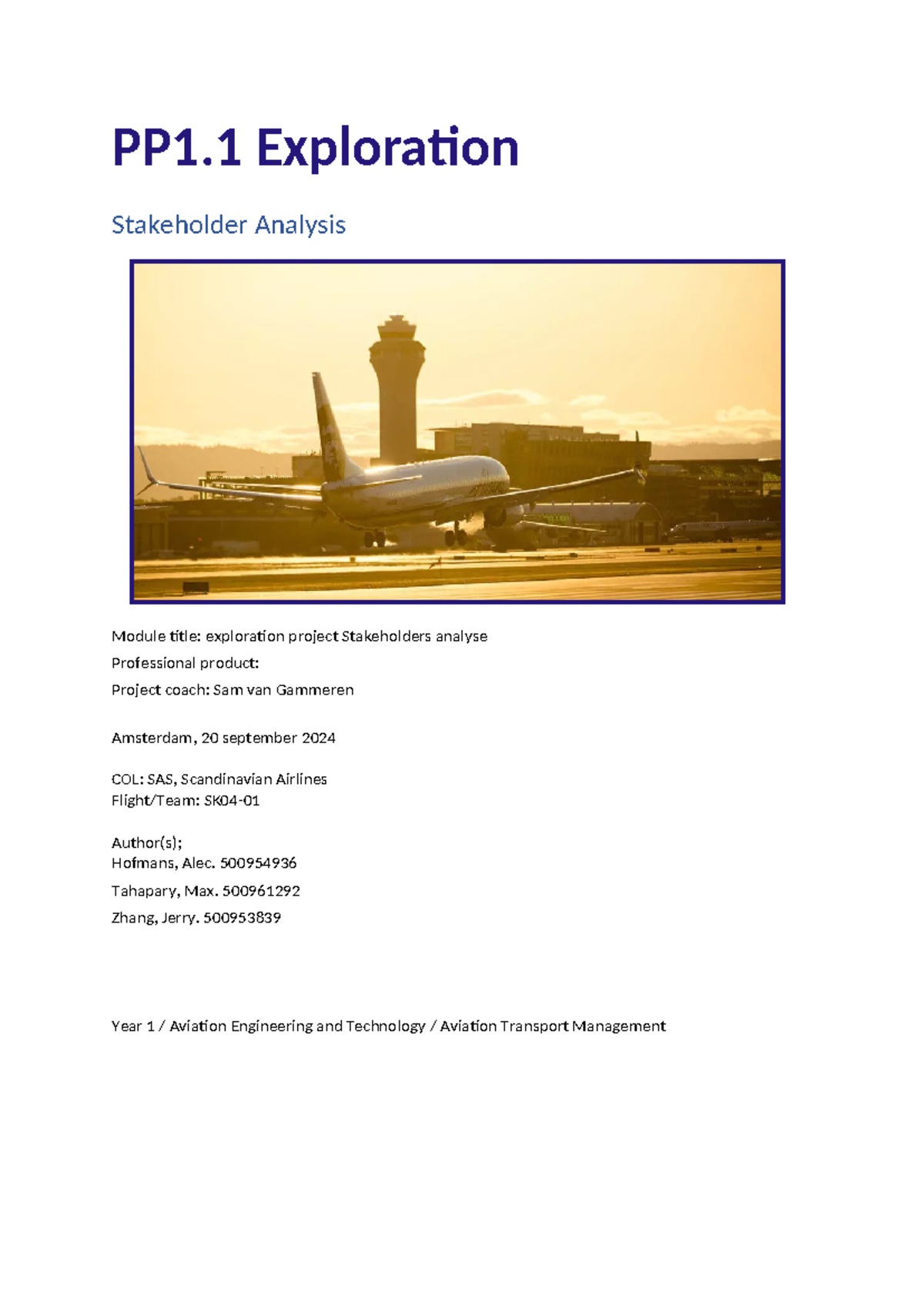 PP1.1 Exploration

Stakeholder Analysis

Module title: exploration project Stakeholders analyse

Professional product:

Project coach: Sam van Gammeren

Amsterdam, 20 september 2024

COL: SAS, Scandinavian Airlines
Flight/Team: SK04-01

Author(s);
Hofmans, Alec. 500954936

Tahapary, Max. 500961292

Zhang, Jerry. 500953839

Year 1 / Aviation Engineering and Technology / Aviation Transport Management